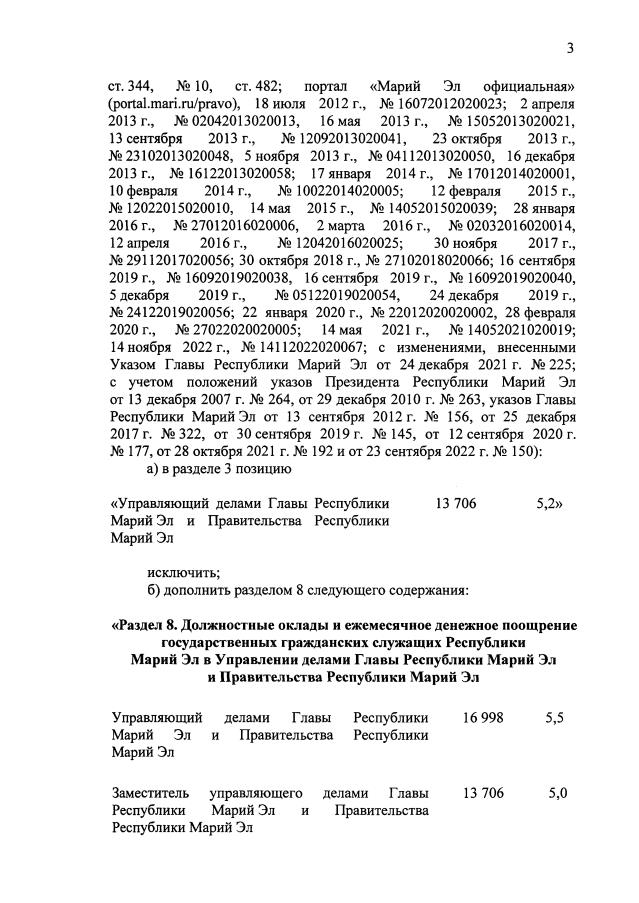 3

ст. 344, № 10, ст. 482; портал «Марий Эл официальная» (portal.mari.ru/pravo), 18 июля 2012 г., № 16072012020023; 2 апреля 2013 г., № 02042013020013, 16 мая 2013 г., № 15052013020021, 13 сентября 2013 г., № 12092013020041, 23 октября 2013 г., № 23102013020048, 5 ноября 2013 г., № 04112013020050, 16 декабря 2013 г., № 16122013020058; 17 января 2014 г., № 17012014020001, 10 февраля 2014 г., № 10022014020005; 12 февраля 2015 г., № 12022015020010, 14 мая 2015 г., № 14052015020039; 28 января 2016 г., № 27012016020006, 2 марта 2016 г., № 02032016020014, 12 апреля 2016 г., № 12042016020025; 30 ноября 2017 г., № 29112017020056; 30 октября 2018 г., № 27102018020066; 16 сентября 2019 г., № 16092019020038, 16 сентября 2019 г., № 16092019020040, 5 декабря 2019 г., № 05122019020054, 24 декабря 2019 г., № 24122019020056; 22 января 2020 г., № 22012020020002, 28 февраля 2020 г., № 27022020020005; 14 мая 2021 г., № 14052021020019; 14 ноября 2022 г., № 14112022020067; с изменениями, внесенными Указом Главы Республики Марий Эл от 24 декабря 2021 г. № 225; с учетом положений указов Президента Республики Марий Эл от 13 декабря 2007 г. № 264, от 29 декабря 2010 г. № 263, указов Главы Республики Марий Эл от 13 сентября 2012 г. № 156, от 25 декабря 2017 г. № 322, от 30 сентября 2019 г. № 145, от 12 сентября 2020 г. № 177, от 28 октября 2021 г. № 192 и от 23 сентября 2022 г. № 150):

а) в разделе 3 позицию

| «Управляющий делами Главы Республики Марий Эл и Правительства Республики Марий Эл | 13 706 | 5,2» |
|---|---|---|

исключить;

б) дополнить разделом 8 следующего содержания:

«Раздел 8. Должностные оклады и ежемесячное денежное поощрение государственных гражданских служащих Республики Марий Эл в Управлении делами Главы Республики Марий Эл и Правительства Республики Марий Эл

| Управляющий делами Главы Республики Марий Эл и Правительства Республики Марий Эл | 16 998 | 5,5 |
|---|---|---|
| Заместитель управляющего делами Главы Республики Марий Эл и Правительства Республики Марий Эл | 13 706 | 5,0 |